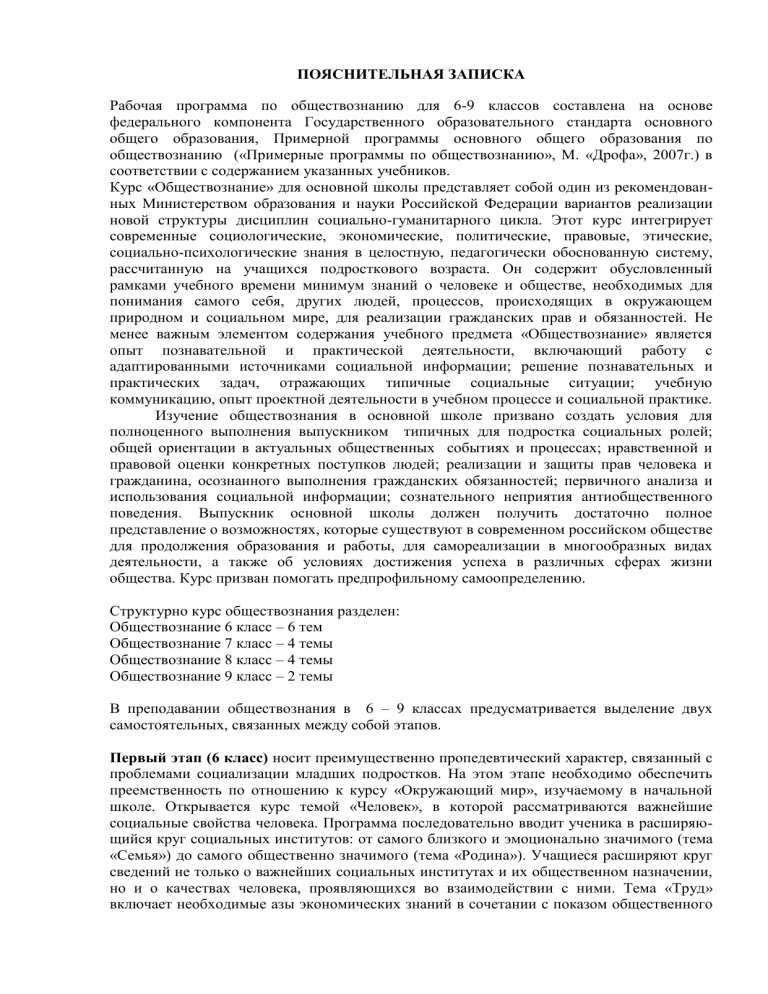 ПОЯСНИТЕЛЬНАЯ ЗАПИСКА

Рабочая программа по обществознанию для 6-9 классов составлена на основе федерального компонента Государственного образовательного стандарта основного общего образования, Примерной программы основного общего образования по обществознанию («Примерные программы по обществознанию», М. «Дрофа», 2007г.) в соответствии с содержанием указанных учебников.
Курс «Обществознание» для основной школы представляет собой один из рекомендованных Министерством образования и науки Российской Федерации вариантов реализации новой структуры дисциплин социально-гуманитарного цикла. Этот курс интегрирует современные социологические, экономические, политические, правовые, этические, социально-психологические знания в целостную, педагогически обоснованную систему, рассчитанную на учащихся подросткового возраста. Он содержит обусловленный рамками учебного времени минимум знаний о человеке и обществе, необходимых для понимания самого себя, других людей, процессов, происходящих в окружающем природном и социальном мире, для реализации гражданских прав и обязанностей. Не менее важным элементом содержания учебного предмета «Обществознание» является опыт познавательной и практической деятельности, включающий работу с адаптированными источниками социальной информации; решение познавательных и практических задач, отражающих типичные социальные ситуации; учебную коммуникацию, опыт проектной деятельности в учебном процессе и социальной практике.
Изучение обществознания в основной школе призвано создать условия для полноценного выполнения выпускником типичных для подростка социальных ролей; общей ориентации в актуальных общественных событиях и процессах; нравственной и правовой оценки конкретных поступков людей; реализации и защиты прав человека и гражданина, осознанного выполнения гражданских обязанностей; первичного анализа и использования социальной информации; сознательного неприятия антиобщественного поведения. Выпускник основной школы должен получить достаточно полное представление о возможностях, которые существуют в современном российском обществе для продолжения образования и работы, для самореализации в многообразных видах деятельности, а также об условиях достижения успеха в различных сферах жизни общества. Курс призван помогать предпрофильному самоопределению.

Структурно курс обществознания разделен:
Обществознание 6 класс – 6 тем
Обществознание 7 класс – 4 темы
Обществознание 8 класс – 4 темы
Обществознание 9 класс – 2 темы

В преподавании обществознания в 6 – 9 классах предусматривается выделение двух самостоятельных, связанных между собой этапов.

Первый этап (6 класс) носит преимущественно пропедевтический характер, связанный с проблемами социализации младших подростков. На этом этапе необходимо обеспечить преемственность по отношению к курсу «Окружающий мир», изучаемому в начальной школе. Открывается курс темой «Человек», в которой рассматриваются важнейшие социальные свойства человека. Программа последовательно вводит ученика в расширяющийся круг социальных институтов: от самого близкого и эмоционально значимого (тема «Семья») до самого общественно значимого (тема «Родина»). Учащиеся расширяют круг сведений не только о важнейших социальных институтах и их общественном назначении, но и о качествах человека, проявляющихся во взаимодействии с ними. Тема «Труд» включает необходимые азы экономических знаний в сочетании с показом общественного